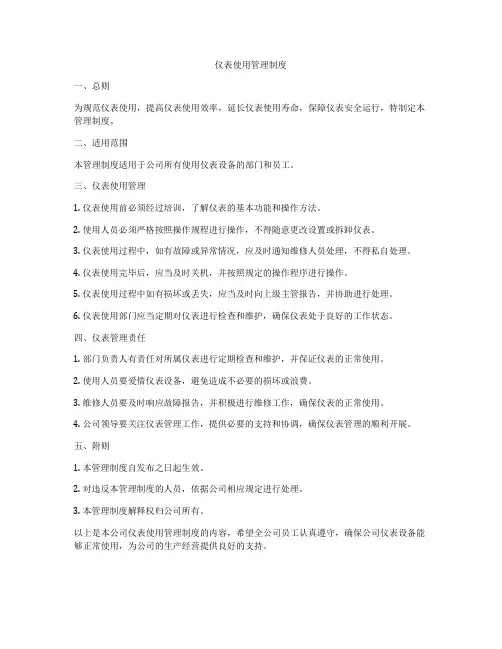 仪表使用管理制度

一、总则

为规范仪表使用，提高仪表使用效率，延长仪表使用寿命，保障仪表安全运行，特制定本管理制度。

二、适用范围

本管理制度适用于公司所有使用仪表设备的部门和员工。

三、仪表使用管理

1. 仪表使用前必须经过培训，了解仪表的基本功能和操作方法。

2. 使用人员必须严格按照操作规程进行操作，不得随意更改设置或拆卸仪表。

3. 仪表使用过程中，如有故障或异常情况，应及时通知维修人员处理，不得私自处理。

4. 仪表使用完毕后，应当及时关机，并按照规定的操作程序进行操作。

5. 仪表使用过程中如有损坏或丢失，应当及时向上级主管报告，并协助进行处理。

6. 仪表使用部门应当定期对仪表进行检查和维护，确保仪表处于良好的工作状态。

四、仪表管理责任

1. 部门负责人有责任对所属仪表进行定期检查和维护，并保证仪表的正常使用。

2. 使用人员要爱惜仪表设备，避免造成不必要的损坏或浪费。

3. 维修人员要及时响应故障报告，并积极进行维修工作，确保仪表的正常使用。

4. 公司领导要关注仪表管理工作，提供必要的支持和协调，确保仪表管理的顺利开展。

五、附则

1. 本管理制度自发布之日起生效。

2. 对违反本管理制度的人员，依据公司相应规定进行处理。

3. 本管理制度解释权归公司所有。

以上是本公司仪表使用管理制度的内容，希望全公司员工认真遵守，确保公司仪表设备能够正常使用，为公司的生产经营提供良好的支持。